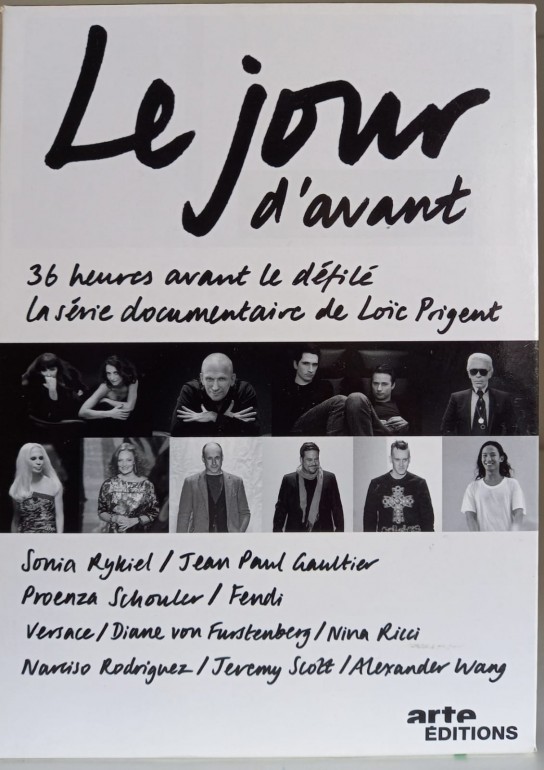 Le jour
d'avant

36 heures avant le défilé
La série documentaire de Loïc Prigent

Sonia Rykiel / Jean Paul Gaultier
Proenza Schouler / Fendi
Versace / Diane von Furstenberg / Nina Ricci
Narciso Rodriguez / Jeremy Scott / Alexander Wang

arte
ÉDITIONS